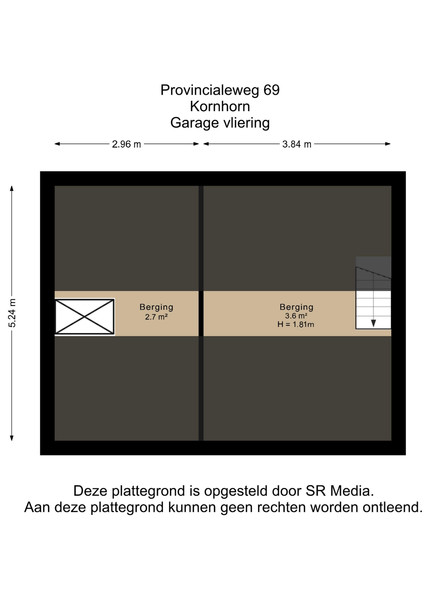 Provincialeweg 69
Kornhorn
Garage vliering

2.96 m

3.84 m

5.24 m

Berging
2.7 m²

Berging
3.6 m²
H = 1.81m

Deze plattegrond is opgesteld door SR Media.
Aan deze plattegrond kunnen geen rechten worden ontleend.